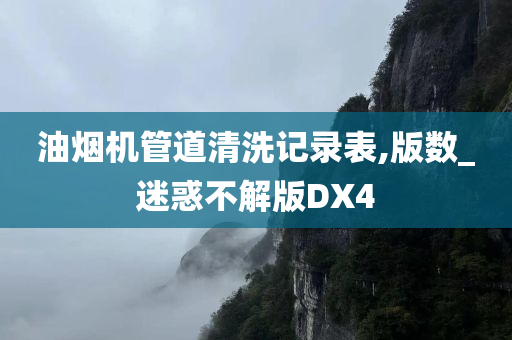 油烟机管道清洗记录表,版数_迷惑不解版DX4